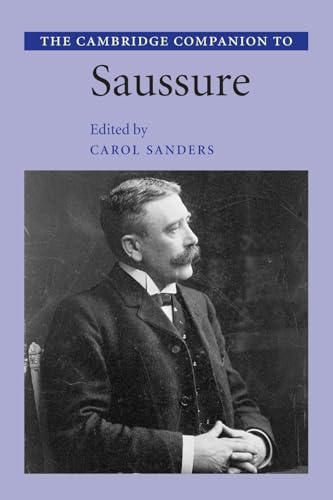 THE CAMBRIDGE COMPANION TO

Saussure

Edited by
CAROL SANDERS